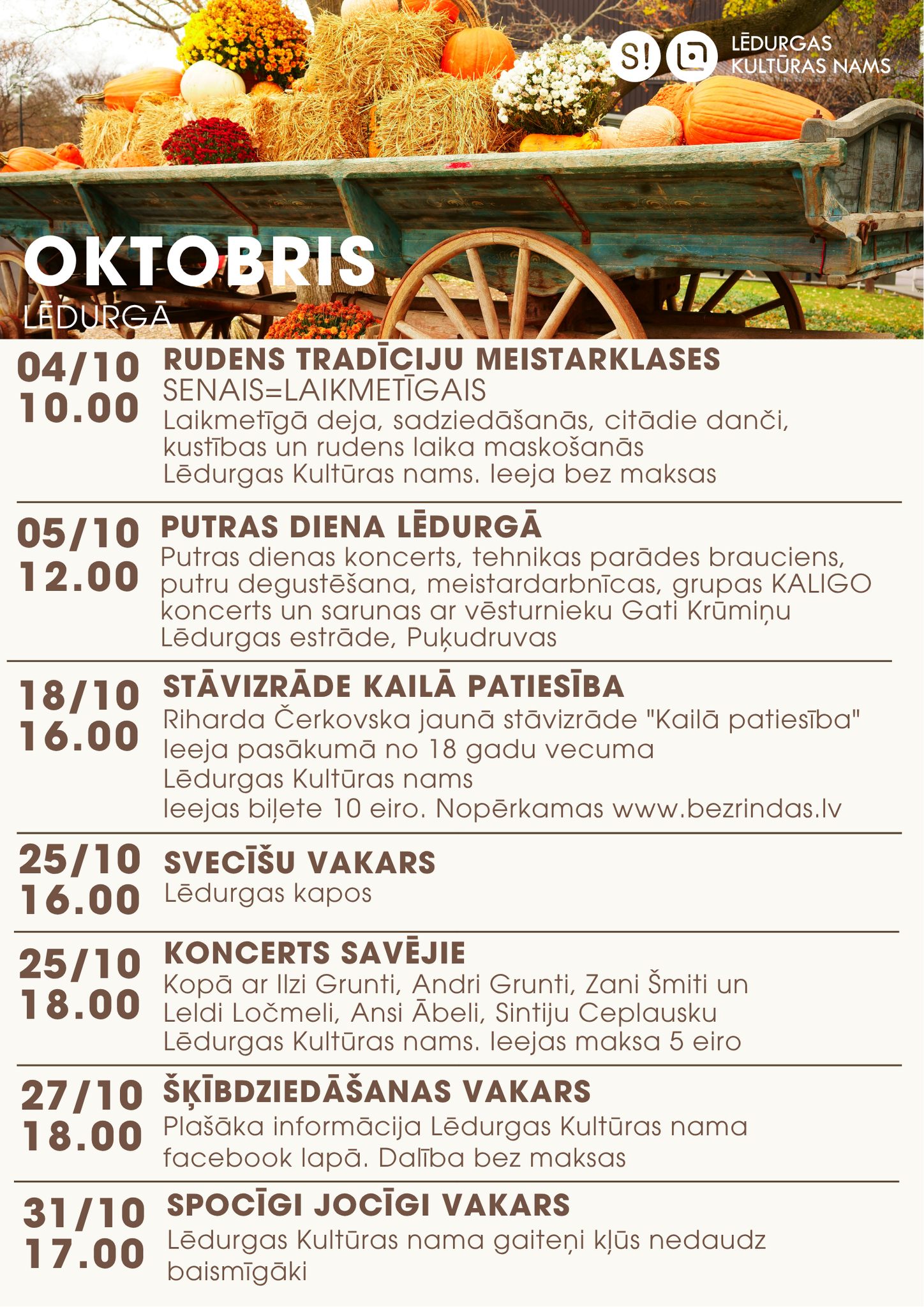 S! LĒDURGAS KULTŪRAS NAMS

OKTOBRIS
LĒDURGĀ

04/10
10.00
RUDENS TRADĪCIJU MEISTARKLASES
SENAIS=LAIKMETĪGAIS
Laikmetīgā deja, sadziedāšanās, citādie danči, kustības un rudens laika maskošanās
Lēdurgas Kultūras nams. Ieeja bez maksas

05/10
12.00
PUTRAS DIENA LĒDURGĀ
Putras dienas koncerts, tehnikas parādes brauciens, putru degustēšana, meistardarbnīcas, grupas KALIGO koncerts un sarunas ar vēsturnieku Gati Krūmiņu
Lēdurgas estrāde, Puķudruvas

18/10
16.00
STĀVIZRĀDE KAILĀ PATIESĪBA
Riharda Čerkovska jaunā stāvizrāde "Kailā patiesība"
Ieeja pasākumā no 18 gadu vecuma
Lēdurgas Kultūras nams
Ieejas biļete 10 eiro. Nopērkamas www.bezrindas.lv

25/10
16.00
SVECĪŠU VAKARS
Lēdurgas kapos

25/10
18.00
KONCERTS SAVĒJIE
Kopā ar Ilzi Grunti, Andri Grunti, Zani Šmiti un Leldi Ločmeli, Ansi Ābeli, Sintiju Ceplausku
Lēdurgas Kultūras nams. Ieejas maksa 5 eiro

27/10
18.00
ŠĶĪBDZIEDĀŠANAS VAKARS
Plašāka informācija Lēdurgas Kultūras nama facebook lapā. Dalība bez maksas

31/10
17.00
SPOCĪGI JOCĪGI VAKARS
Lēdurgas Kultūras nama gaiteņi kļūs nedaudz baismīgāki